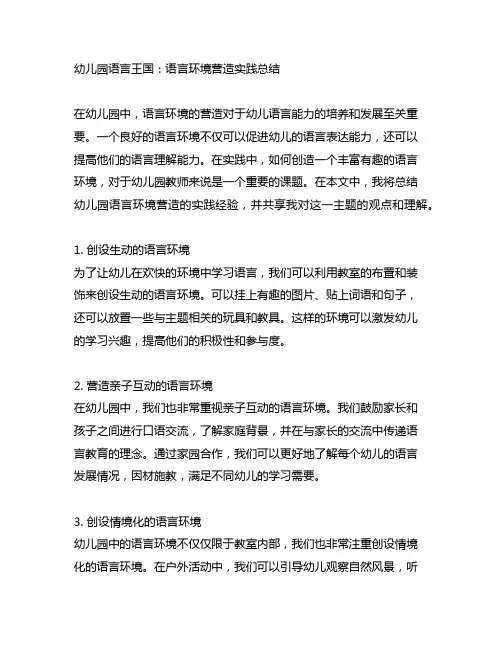 幼儿园语言王国：语言环境营造实践总结

在幼儿园中，语言环境的营造对于幼儿语言能力的培养和发展至关重要。一个良好的语言环境不仅可以促进幼儿的语言表达能力，还可以提高他们的语言理解能力。在实践中，如何创造一个丰富有趣的语言环境，对于幼儿园教师来说是一个重要的课题。在本文中，我将总结幼儿园语言环境营造的实践经验，并共享我对这一主题的观点和理解。

1. 创设生动的语言环境
为了让幼儿在欢快的环境中学习语言，我们可以利用教室的布置和装饰来创设生动的语言环境。可以挂上有趣的图片、贴上词语和句子，还可以放置一些与主题相关的玩具和教具。这样的环境可以激发幼儿的学习兴趣，提高他们的积极性和参与度。

2. 营造亲子互动的语言环境
在幼儿园中，我们也非常重视亲子互动的语言环境。我们鼓励家长和孩子之间进行口语交流，了解家庭背景，并在与家长的交流中传递语言教育的理念。通过家园合作，我们可以更好地了解每个幼儿的语言发展情况，因材施教，满足不同幼儿的学习需要。

3. 创设情境化的语言环境
幼儿园中的语言环境不仅仅限于教室内部，我们也非常注重创设情境化的语言环境。在户外活动中，我们可以引导幼儿观察自然风景，听